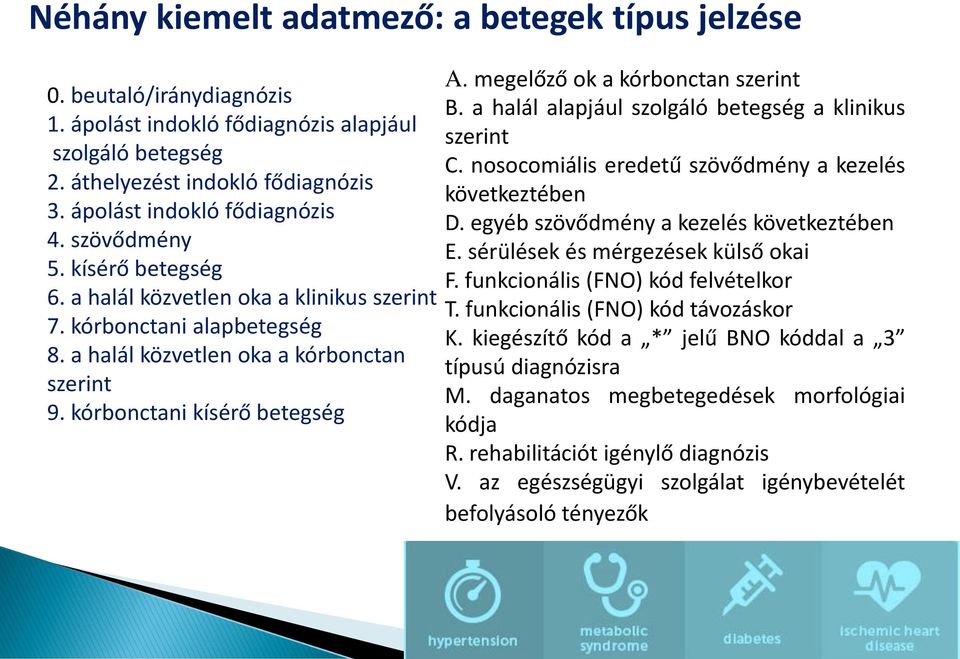 Néhány kiemelt adatmező: a betegek típus jelzése

0. beutaló/iránydiagnózis
1. ápolást indokló fődiagnózis alapjául szolgáló betegség
2. áthelyezést indokló fődiagnózis
3. ápolást indokló fődiagnózis
4. szövődmény
5. kísérő betegség
6. a halál közvetlen oka a klinikus szerint
7. kórbonctani alapbetegség
8. a halál közvetlen oka a kórbonctan szerint
9. kórbonctani kísérő betegség

A. megelőző ok a kórbonctan szerint
B. a halál alapjául szolgáló betegség a klinikus szerint
C. nosocomiális eredetű szövődmény a kezelés következtében
D. egyéb szövődmény a kezelés következtében
E. sérülések és mérgezések külső okai
F. funkcionális (FNO) kód felvételkor
T. funkcionális (FNO) kód távozáskor
K. kiegészítő kód a „*” jelű BNO kóddal a „3” típusú diagnózisra
M. daganatos megbetegedések morfológiai kódja
R. rehabilitációt igénylő diagnózis
V. az egészségügyi szolgálat igénybevételét befolyásoló tényezők

hypertension
metabolic syndrome
diabetes
ischemic heart disease